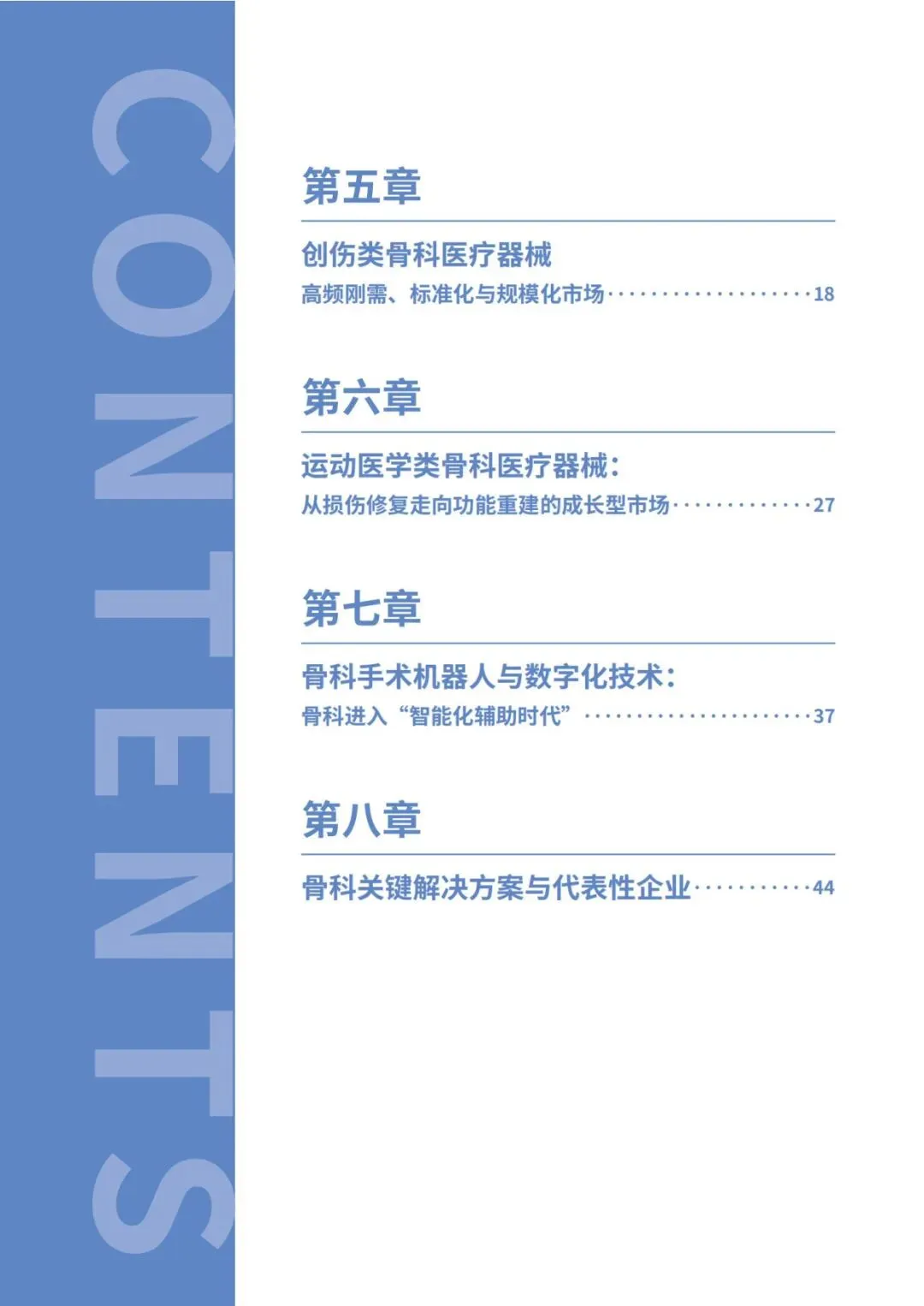 CONTENTS

第五章

创伤类骨科医疗器械

高频刚需、标准化与规模化市场 18

第六章

运动医学类骨科医疗器械:

从损伤修复走向功能重建的成长型市场 27

第七章

骨科手术机器人与数字化技术:

骨科进入“智能化辅助时代” 37

第八章

骨科关键解决方案与代表性企业 44